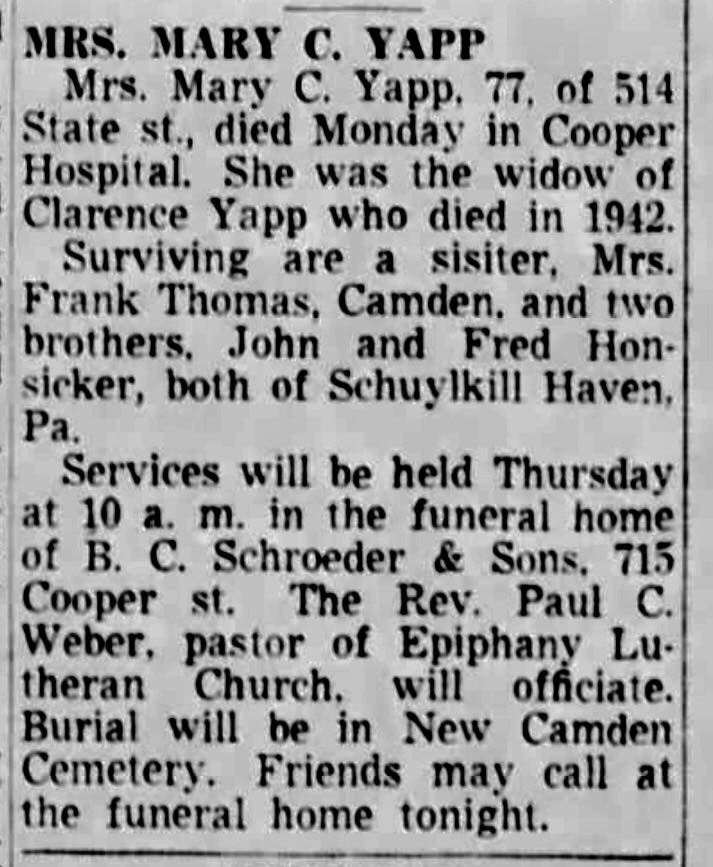 MRS. MARY C. YAPP

Mrs. Mary C. Yapp, 77, of 514 State st., died Monday in Cooper Hospital. She was the widow of Clarence Yapp who died in 1942.

Surviving are a sisiter, Mrs. Frank Thomas, Camden, and two brothers, John and Fred Honsicker, both of Schuylkill Haven, Pa.

Services will be held Thursday at 10 a. m. in the funeral home of B. C. Schroeder & Sons, 715 Cooper st. The Rev. Paul C. Weber, pastor of Epiphany Lutheran Church, will officiate. Burial will be in New Camden Cemetery. Friends may call at the funeral home tonight.